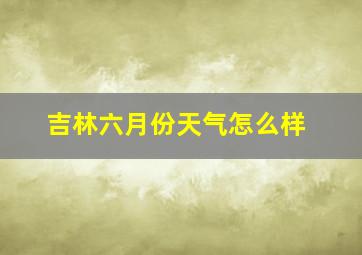 吉林六月份天气怎么样